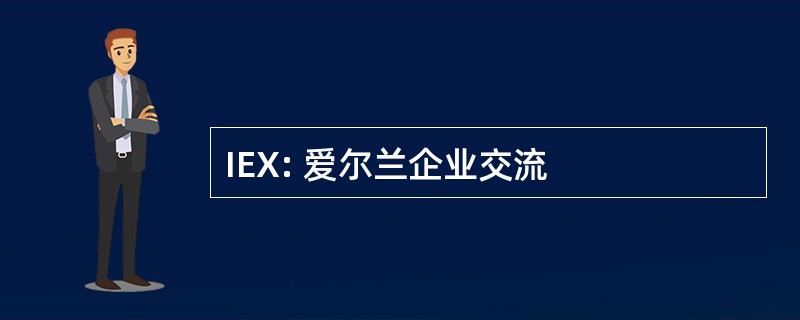 IEX: 爱尔兰企业交流